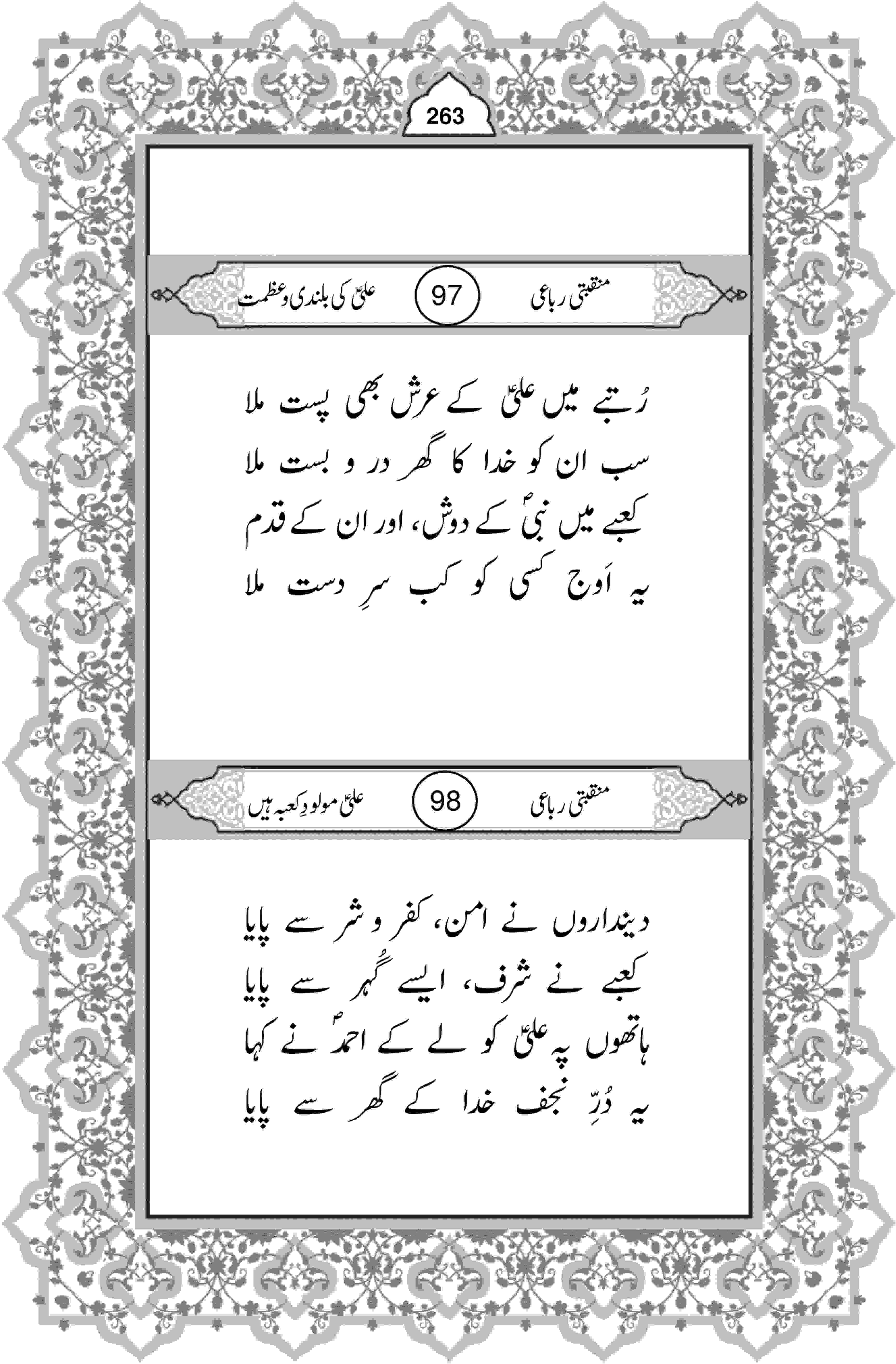 263

منقبتی رباعی 97 علیؑ کی بلندی وعظمت

رُتبے میں علیؑ کے عرش بھی پست ملا
سب ان کو خدا کا گھر در و بست ملا
کعبے میں نبیؐ کے دوش، اور ان کے قدم
یہ اَوج کسی کو کب سرِ دست ملا

منقبتی رباعی 98 علیؑ مولودِ کعبہ ہیں

دینداروں نے امن، کفر و شر سے پایا
کعبے نے شرف، ایسے گُہر سے پایا
ہاتھوں پہ علیؑ کو لے کے احمدؐ نے کہا
یہ دُرِّ نجف خدا کے گھر سے پایا